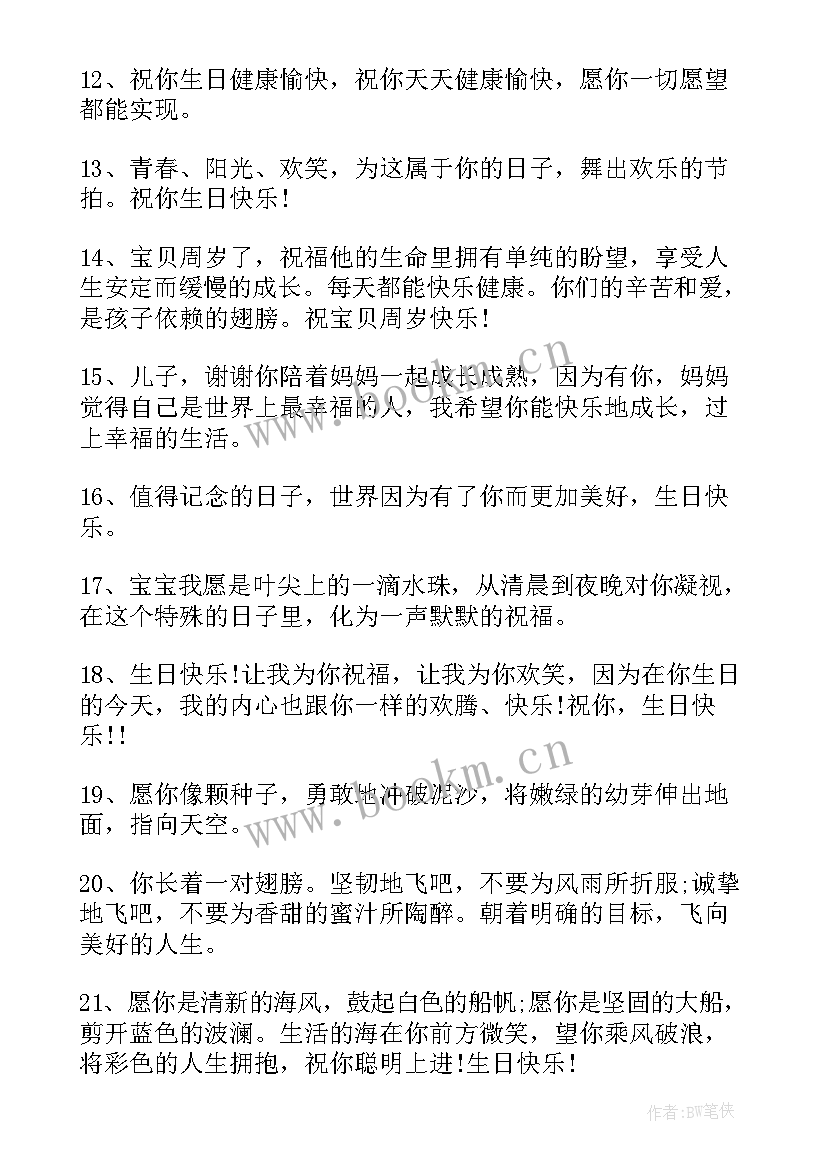 12、祝你生日健康愉快，祝你天天健康愉快，愿你一切愿望都能实现。

13、青春、阳光、欢笑，为这属于你的日子，舞出欢乐的节拍。祝你生日快乐！

14、宝贝周岁了，祝福他的生命里拥有单纯的盼望，享受人生安定而缓慢的成长。每天都能快乐健康。你们的辛苦和爱，是孩子依赖的翅膀。祝宝贝周岁快乐！

15、儿子，谢谢你陪着妈妈一起成长成熟，因为有你，妈妈觉得自己是世界上最幸福的人，我希望你能快乐地成长，过上幸福的生活。

16、值得记念的日子，世界因为有了你而更加美好，生日快乐。

17、宝宝我愿是叶尖上的一滴水珠，从清晨到夜晚对你凝视，在这个特殊的日子里，化为一声默默的祝福。

18、生日快乐!让我为你祝福，让我为你欢笑，因为在你生日的今天，我的内心也跟你一样的欢腾、快乐!祝你，生日快乐!!

19、愿你像颗种子，勇敢地冲破泥沙，将嫩绿的幼芽伸出地面，指向天空。

20、你长着一对翅膀。坚韧地飞吧，不要为风雨所折服;诚挚地飞吧，不要为香甜的蜜汁所陶醉。朝着明确的目标，飞向美好的人生。

21、愿你是清新的海风，鼓起白色的船帆;愿你是坚固的大船，剪开蓝色的波澜。生活的海在你前方微笑，望你乘风破浪，将彩色的人生拥抱，祝你聪明上进!生日快乐！

www.bookm.cn
www.bookm.cn
作者:BW笔侠